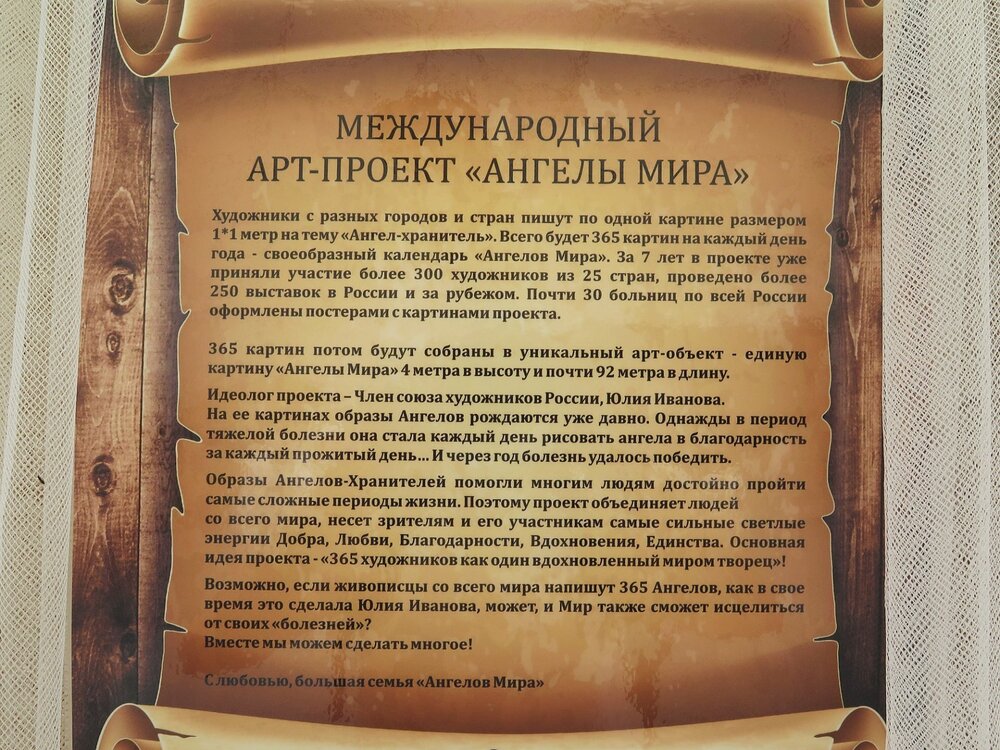 МЕЖДУНАРОДНЫЙ
АРТ-ПРОЕКТ «АНГЕЛЫ МИРА»

Художники с разных городов и стран пишут по одной картине размером 1*1 метр на тему «Ангел-хранитель». Всего будет 365 картин на каждый день года - своеобразный календарь «Ангелов Мира». За 7 лет в проекте уже приняли участие более 300 художников из 25 стран, проведено более 250 выставок в России и за рубежом. Почти 30 больниц по всей России оформлены постерами с картинами проекта.

365 картин потом будут собраны в уникальный арт-объект - единую картину «Ангелы Мира» 4 метра в высоту и почти 92 метра в длину.

Идеолог проекта – Член союза художников России, Юлия Иванова.
На ее картинах образы Ангелов рождаются уже давно. Однажды в период тяжелой болезни она стала каждый день рисовать ангела в благодарность за каждый прожитый день... И через год болезнь удалось победить.

Образы Ангелов-Хранителей помогли многим людям достойно пройти самые сложные периоды жизни. Поэтому проект объединяет людей со всего мира, несет зрителям и его участникам самые сильные светлые энергии Добра, Любви, Благодарности, Вдохновения, Единства. Основная идея проекта - «365 художников как один вдохновленный миром творец»!

Возможно, если живописцы со всего мира напишут 365 Ангелов, как в свое время это сделала Юлия Иванова, может, и Мир также сможет исцелиться от своих «болезней»?
Вместе мы можем сделать многое!

С любовью, большая семья «Ангелов Мира»